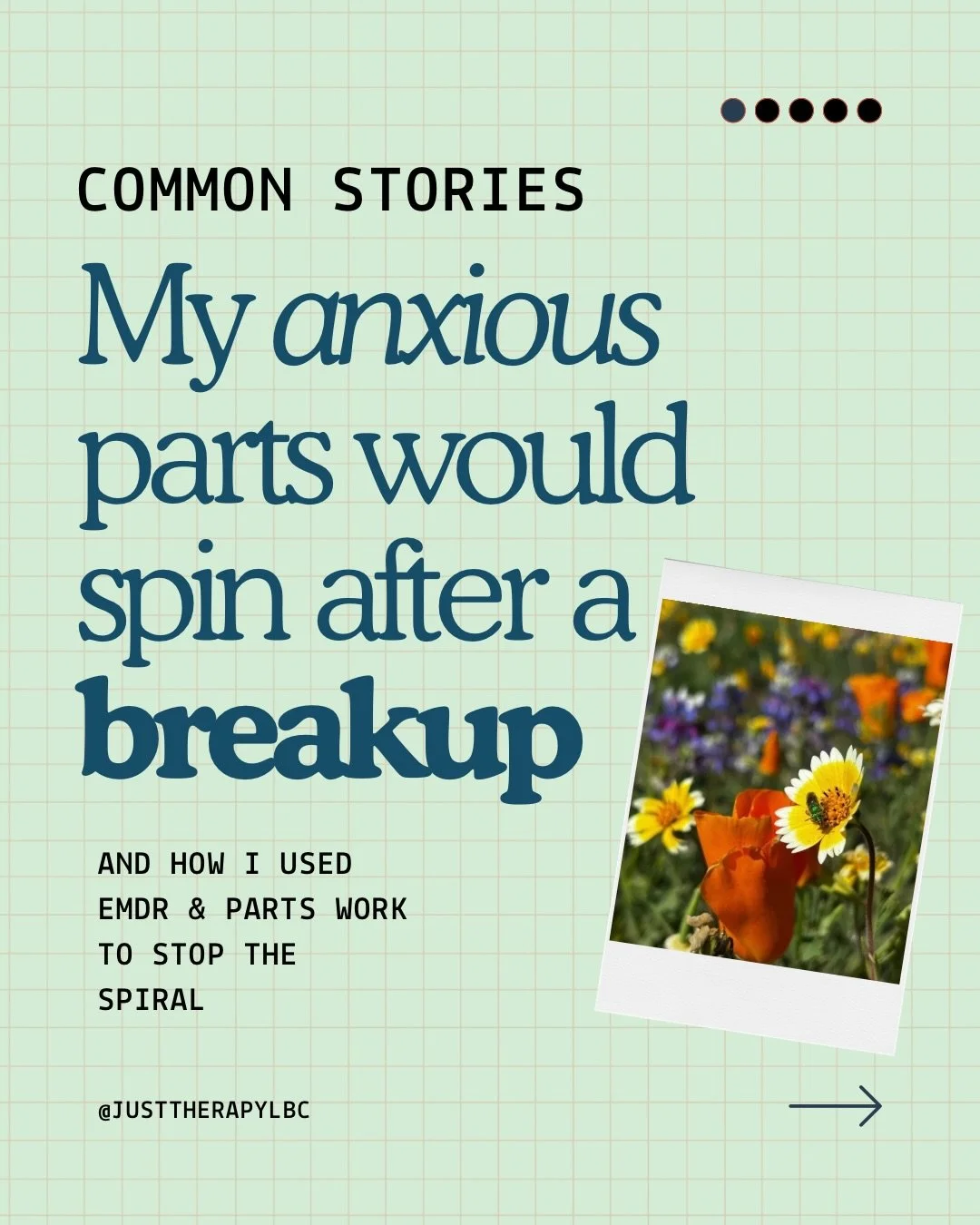 COMMON STORIES

My anxious parts would spin after a breakup

AND HOW I USED EMDR & PARTS WORK TO STOP THE SPIRAL

@JUSTTHERAPYLBC